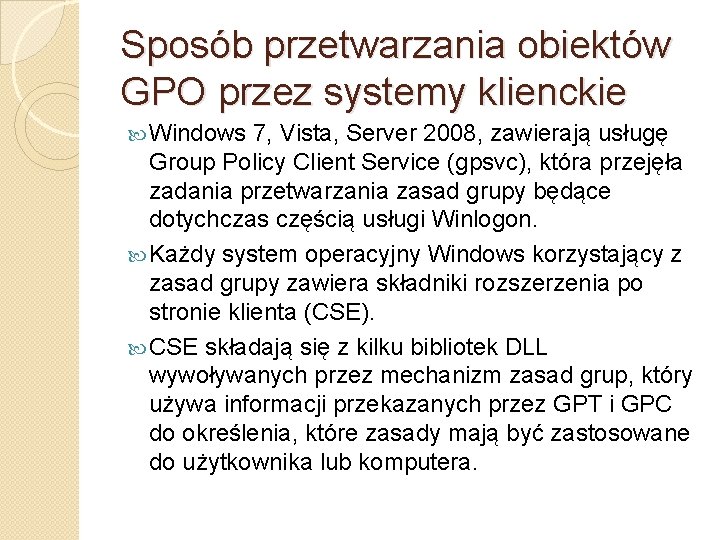 Sposób przetwarzania obiektów GPO przez systemy klienckie

Windows 7, Vista, Server 2008, zawierają usługę Group Policy Client Service (gpsvc), która przejęła zadania przetwarzania zasad grupy będące dotychczas częścią usługi Winlogon.

Każdy system operacyjny Windows korzystający z zasad grupy zawiera składniki rozszerzenia po stronie klienta (CSE).

CSE składają się z kilku bibliotek DLL wywoływanych przez mechanizm zasad grup, który używa informacji przekazanych przez GPT i GPC do określenia, które zasady mają być zastosowane do użytkownika lub komputera.